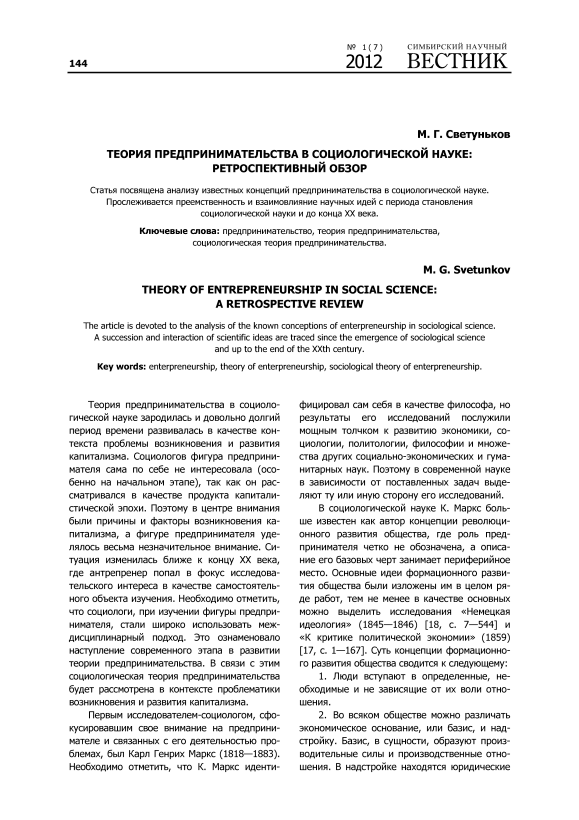 144

№ 1(7) 2012 СИМБИРСКИЙ НАУЧНЫЙ ВЕСТНИК

М. Г. Светуньков

ТЕОРИЯ ПРЕДПРИНИМАТЕЛЬСТВА В СОЦИОЛОГИЧЕСКОЙ НАУКЕ: РЕТРОСПЕКТИВНЫЙ ОБЗОР

Статья посвящена анализу известных концепций предпринимательства в социологической науке. Прослеживается преемственность и взаимовлияние научных идей с периода становления социологической науки и до конца XX века.

Ключевые слова: предпринимательство, теория предпринимательства, социологическая теория предпринимательства.

M. G. Svetunkov

THEORY OF ENTREPRENEURSHIP IN SOCIAL SCIENCE: A RETROSPECTIVE REVIEW

The article is devoted to the analysis of the known conceptions of enterpreneurship in sociological science. A succession and interaction of scientific ideas are traced since the emergence of sociological science and up to the end of the XXth century.

Key words: enterpreneurship, theory of enterpreneurship, sociological theory of enterpreneurship.

Теория предпринимательства в социологической науке зародилась и довольно долгий период времени развивалась в качестве контекста проблемы возникновения и развития капитализма. Социологов фигура предпринимателя сама по себе не интересовала (особенно на начальном этапе), так как он рассматривался в качестве продукта капиталистической эпохи. Поэтому в центре внимания были причины и факторы возникновения капитализма, а фигуре предпринимателя уделялось весьма незначительное внимание. Ситуация изменилась ближе к концу XX века, где антрепренер попал в фокус исследовательского интереса в качестве самостоятельного объекта изучения. Необходимо отметить, что социологи, при изучении фигуры предпринимателя, стали широко использовать междисциплинарный подход. Это ознаменовало наступление современного этапа в развитии теории предпринимательства. В связи с этим социологическая теория предпринимательства будет рассмотрена в контексте проблематики возникновения и развития капитализма.

Первым исследователем-социологом, сфокусировавшим свое внимание на предпринимателе и связанных с его деятельностью проблемах, был Карл Генрих Маркс (1818—1883). Необходимо отметить, что К. Маркс идентифицировал сам себя в качестве философа, но результаты его исследований послужили мощным толчком к развитию экономики, социологии, политологии, философии и множества других социально-экономических и гуманитарных наук. Поэтому в современной науке в зависимости от поставленных задач выделяют ту или иную сторону его исследований.

В социологической науке К. Маркс больше известен как автор концепции революционного развития общества, где роль предпринимателя четко не обозначена, а описание его базовых черт занимает периферийное место. Основные идеи формационного развития общества были изложены им в целом ряде работ, тем не менее в качестве основных можно выделить исследования «Немецкая идеология» (1845—1846) [18, с. 7—544] и «К критике политической экономии» (1859) [17, с. 1—167]. Суть концепции формационного развития общества сводится к следующему:

1. Люди вступают в определенные, необходимые и не зависящие от их воли отношения.

2. Во всяком обществе можно различать экономическое основание, или базис, и надстройку. Базис, в сущности, образуют производительные силы и производственные отношения. В надстройке находятся юридические